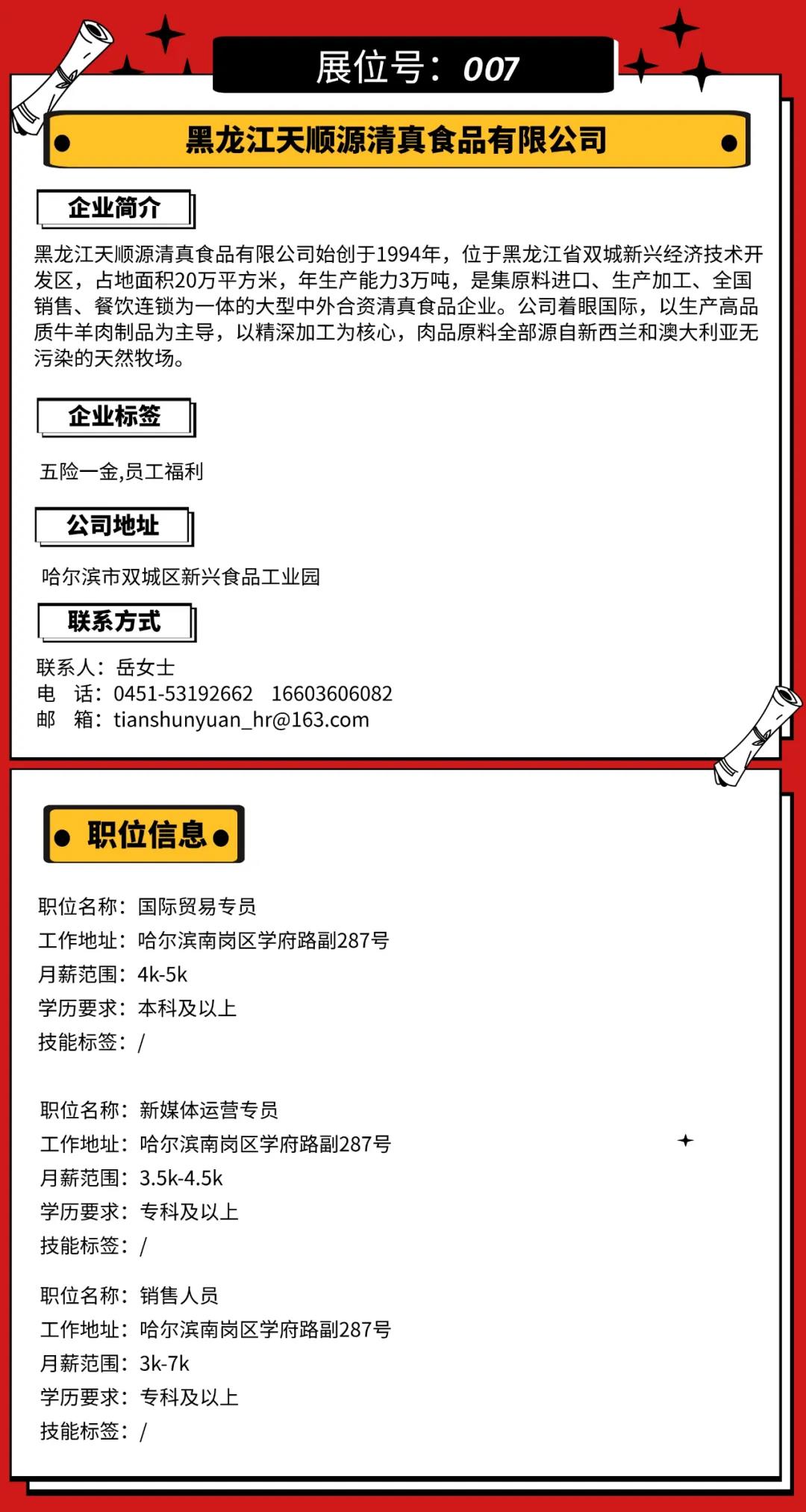 展位号：007

黑龙江天顺源清真食品有限公司

企业简介

黑龙江天顺源清真食品有限公司始创于1994年，位于黑龙江省双城新兴经济技术开发区，占地面积20万平方米，年生产能力3万吨，是集原料进口、生产加工、全国销售、餐饮连锁为一体的大型中外合资清真食品企业。公司着眼国际，以生产高品质牛羊肉制品为主导，以精深加工为核心，肉品原料全部源自新西兰和澳大利亚无污染的天然牧场。

企业标签

五险一金,员工福利

公司地址

哈尔滨市双城区新兴食品工业园

联系方式

联系人：岳女士
电　话：0451-53192662　16603606082
邮　箱：tianshunyuan_hr@163.com

职位信息

职位名称：国际贸易专员
工作地址：哈尔滨南岗区学府路副287号
月薪范围：4k-5k
学历要求：本科及以上
技能标签：/

职位名称：新媒体运营专员
工作地址：哈尔滨南岗区学府路副287号
月薪范围：3.5k-4.5k
学历要求：专科及以上
技能标签：/

职位名称：销售人员
工作地址：哈尔滨南岗区学府路副287号
月薪范围：3k-7k
学历要求：专科及以上
技能标签：/